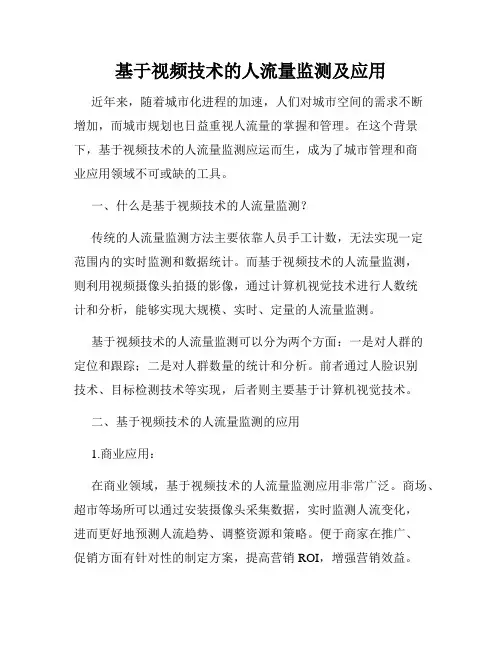 基于视频技术的人流量监测及应用

近年来，随着城市化进程的加速，人们对城市空间的需求不断增加，而城市规划也日益重视人流量的掌握和管理。在这个背景下，基于视频技术的人流量监测应运而生，成为了城市管理和商业应用领域不可或缺的工具。

一、什么是基于视频技术的人流量监测？

传统的人流量监测方法主要依靠人员手工计数，无法实现一定范围内的实时监测和数据统计。而基于视频技术的人流量监测，则利用视频摄像头拍摄的影像，通过计算机视觉技术进行人数统计和分析，能够实现大规模、实时、定量的人流量监测。

基于视频技术的人流量监测可以分为两个方面：一是对人群的定位和跟踪；二是对人群数量的统计和分析。前者通过人脸识别技术、目标检测技术等实现，后者则主要基于计算机视觉技术。

二、基于视频技术的人流量监测的应用

1.商业应用：

在商业领域，基于视频技术的人流量监测应用非常广泛。商场、超市等场所可以通过安装摄像头采集数据，实时监测人流变化，进而更好地预测人流趋势、调整资源和策略。便于商家在推广、促销方面有针对性的制定方案，提高营销 ROI，增强营销效益。